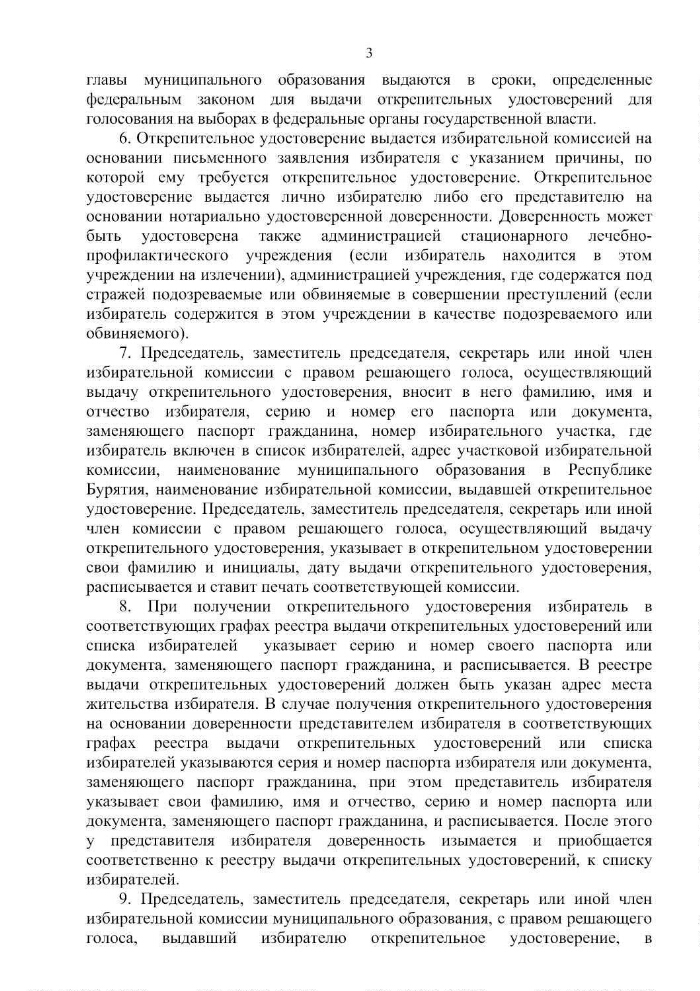 3

главы муниципального образования выдаются в сроки, определенные федеральным законом для выдачи открепительных удостоверений для голосования на выборах в федеральные органы государственной власти.

6. Открепительное удостоверение выдается избирательной комиссией на основании письменного заявления избирателя с указанием причины, по которой ему требуется открепительное удостоверение. Открепительное удостоверение выдается лично избирателю либо его представителю на основании нотариально удостоверенной доверенности. Доверенность может быть удостоверена также администрацией стационарного лечебно-профилактического учреждения (если избиратель находится в этом учреждении на излечении), администрацией учреждения, где содержатся под стражей подозреваемые или обвиняемые в совершении преступлений (если избиратель содержится в этом учреждении в качестве подозреваемого или обвиняемого).

7. Председатель, заместитель председателя, секретарь или иной член избирательной комиссии с правом решающего голоса, осуществляющий выдачу открепительного удостоверения, вносит в него фамилию, имя и отчество избирателя, серию и номер его паспорта или документа, заменяющего паспорт гражданина, номер избирательного участка, где избиратель включен в список избирателей, адрес участковой избирательной комиссии, наименование муниципального образования в Республике Бурятия, наименование избирательной комиссии, выдавшей открепительное удостоверение. Председатель, заместитель председателя, секретарь или иной член комиссии с правом решающего голоса, осуществляющий выдачу открепительного удостоверения, указывает в открепительном удостоверении свои фамилию и инициалы, дату выдачи открепительного удостоверения, расписывается и ставит печать соответствующей комиссии.

8. При получении открепительного удостоверения избиратель в соответствующих графах реестра выдачи открепительных удостоверений или списка избирателей указывает серию и номер своего паспорта или документа, заменяющего паспорт гражданина, и расписывается. В реестре выдачи открепительных удостоверений должен быть указан адрес места жительства избирателя. В случае получения открепительного удостоверения на основании доверенности представителем избирателя в соответствующих графах реестра выдачи открепительных удостоверений или списка избирателей указываются серия и номер паспорта избирателя или документа, заменяющего паспорт гражданина, при этом представитель избирателя указывает свои фамилию, имя и отчество, серию и номер паспорта или документа, заменяющего паспорт гражданина, и расписывается. После этого у представителя избирателя доверенность изымается и приобщается соответственно к реестру выдачи открепительных удостоверений, к списку избирателей.

9. Председатель, заместитель председателя, секретарь или иной член избирательной комиссии муниципального образования, с правом решающего голоса, выдавший избирателю открепительное удостоверение, в